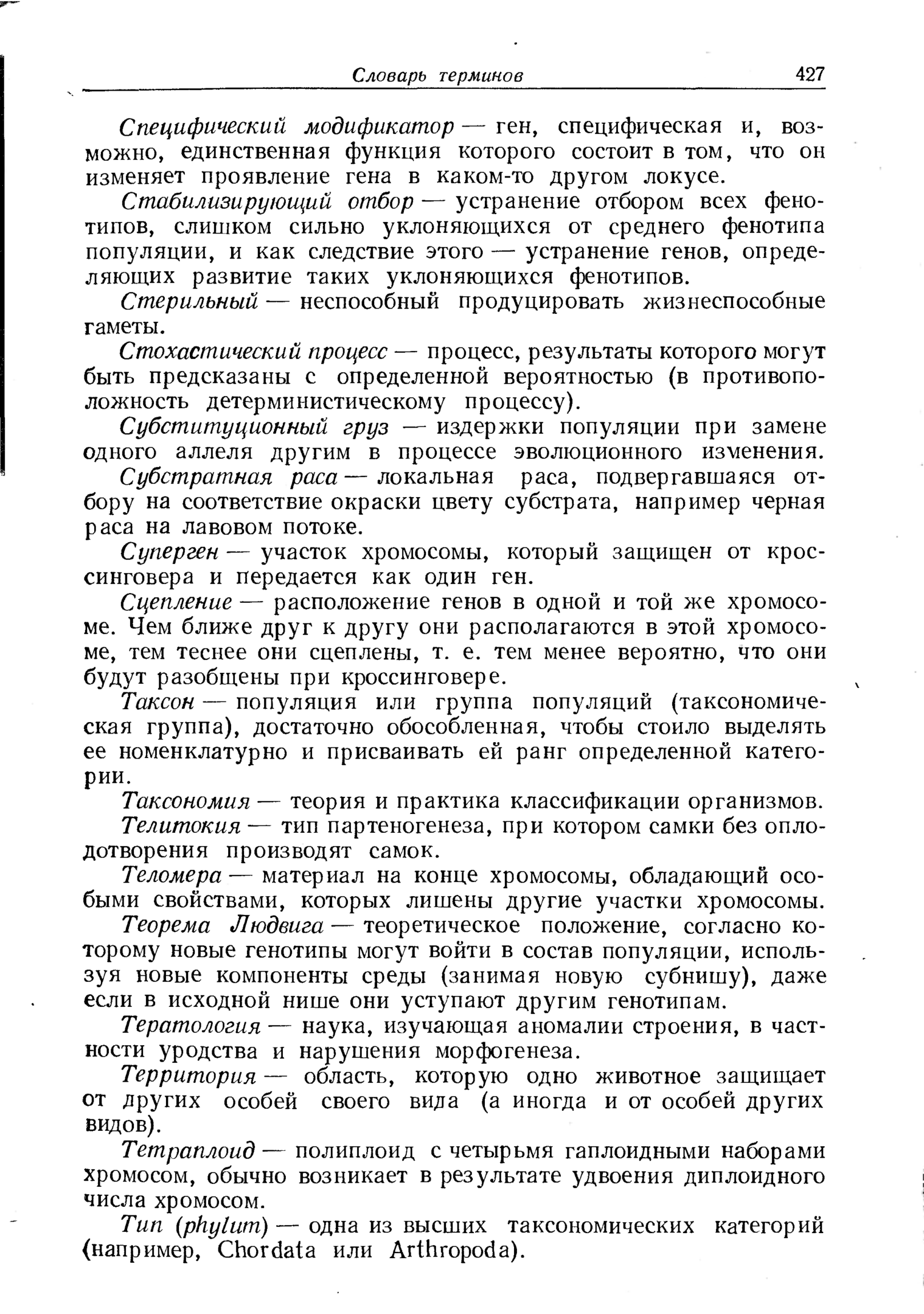 Словарь терминов 427

Специфический модификатор — ген, специфическая и, возможно, единственная функция которого состоит в том, что он изменяет проявление гена в каком-то другом локусе.

Стабилизирующий отбор — устранение отбором всех фенотипов, слишком сильно уклоняющихся от среднего фенотипа популяции, и как следствие этого — устранение генов, определяющих развитие таких уклоняющихся фенотипов.

Стерильный — неспособный продуцировать жизнеспособные гаметы.

Стохастический процесс — процесс, результаты которого могут быть предсказаны с определенной вероятностью (в противоположность детерминистическому процессу).

Субституционный груз — издержки популяции при замене одного аллеля другим в процессе эволюционного изменения.

Субстратная раса — локальная раса, подвергавшаяся отбору на соответствие окраски цвету субстрата, например черная раса на лавовом потоке.

Суперген — участок хромосомы, который защищен от кроссинговера и передается как один ген.

Сцепление — расположение генов в одной и той же хромосоме. Чем ближе друг к другу они располагаются в этой хромосоме, тем теснее они сцеплены, т. е. тем менее вероятно, что они будут разобщены при кроссинговере.

Таксон — популяция или группа популяций (таксономическая группа), достаточно обособленная, чтобы стоило выделять ее номенклатурно и присваивать ей ранг определенной категории.

Таксономия — теория и практика классификации организмов.

Телитокия — тип партеногенеза, при котором самки без оплодотворения производят самок.

Теломера — материал на конце хромосомы, обладающий особыми свойствами, которых лишены другие участки хромосомы.

Теорема Людвига — теоретическое положение, согласно которому новые генотипы могут войти в состав популяции, используя новые компоненты среды (занимая новую субнишу), даже если в исходной нише они уступают другим генотипам.

Тератология — наука, изучающая аномалии строения, в частности уродства и нарушения морфогенеза.

Территория — область, которую одно животное защищает от других особей своего вида (а иногда и от особей других видов).

Тетраплоид — полиплоид с четырьмя гаплоидными наборами хромосом, обычно возникает в результате удвоения диплоидного числа хромосом.

Тип (phylum) — одна из высших таксономических категорий (например, Chordata или Arthropoda).